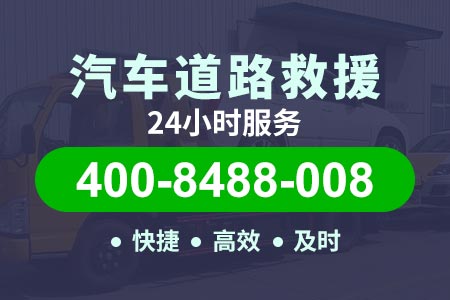 汽车道路救援

24小时服务

400-8488-008

• 快捷 • 高效 • 及时